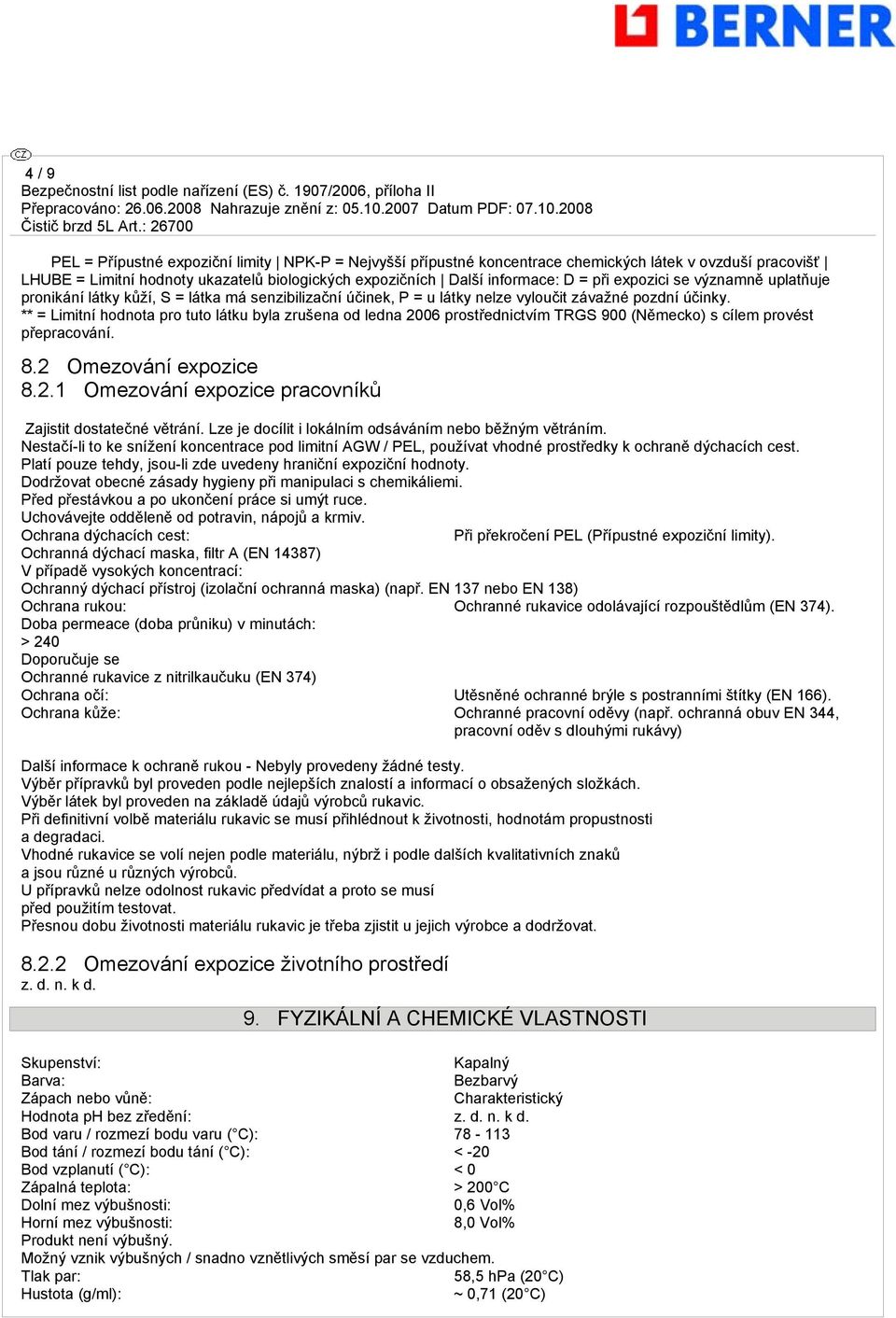 BERNER

CZ

4 / 9
Bezpečnostní list podle nařízení (ES) č. 1907/2006, příloha II
Přepracováno: 26.06.2008 Nahrazuje znění z: 05.10.2007 Datum PDF: 07.10.2008
Čistič brzd 5L Art.: 26700

PEL = Přípustné expoziční limity | NPK-P = Nejvyšší přípustné koncentrace chemických látek v ovzduší pracovišť | LHUBE = Limitní hodnoty ukazatelů biologických expozičních | Další informace: D = při expozici se významně uplatňuje pronikání látky kůží, S = látka má senzibilizační účinek, P = u látky nelze vyloučit závažné pozdní účinky.
** = Limitní hodnota pro tuto látku byla zrušena od ledna 2006 prostřednictvím TRGS 900 (Německo) s cílem provést přepracování.

8.2 Omezování expozice
8.2.1 Omezování expozice pracovníků

Zajistit dostatečné větrání. Lze je docílit i lokálním odsáváním nebo běžným větráním.
Nestačí-li to ke snížení koncentrace pod limitní AGW / PEL, používat vhodné prostředky k ochraně dýchacích cest.
Platí pouze tehdy, jsou-li zde uvedeny hraniční expoziční hodnoty.
Dodržovat obecné zásady hygieny při manipulaci s chemikáliemi.
Před přestávkou a po ukončení práce si umýt ruce.
Uchovávejte odděleně od potravin, nápojů a krmiv.
Ochrana dýchacích cest: Při překročení PEL (Přípustné expoziční limity).
Ochranná dýchací maska, filtr A (EN 14387)
V případě vysokých koncentrací:
Ochranný dýchací přístroj (izolační ochranná maska) (např. EN 137 nebo EN 138)
Ochrana rukou: Ochranné rukavice odolávající rozpouštědlům (EN 374).
Doba permeace (doba průniku) v minutách:
> 240
Doporučuje se
Ochranné rukavice z nitrilkaučuku (EN 374)
Ochrana očí: Utěsněné ochranné brýle s postranními štítky (EN 166).
Ochrana kůže: Ochranné pracovní oděvy (např. ochranná obuv EN 344, pracovní oděv s dlouhými rukávy)

Další informace k ochraně rukou - Nebyly provedeny žádné testy.
Výběr přípravků byl proveden podle nejlepších znalostí a informací o obsažených složkách.
Výběr látek byl proveden na základě údajů výrobců rukavic.
Při definitivní volbě materiálu rukavic se musí přihlédnout k životnosti, hodnotám propustnosti a degradaci.
Vhodné rukavice se volí nejen podle materiálu, nýbrž i podle dalších kvalitativních znaků a jsou různé u různých výrobců.
U přípravků nelze odolnost rukavic předvídat a proto se musí před použitím testovat.
Přesnou dobu životnosti materiálu rukavic je třeba zjistit u jejich výrobce a dodržovat.

8.2.2 Omezování expozice životního prostředí
z. d. n. k d.

9. FYZIKÁLNÍ A CHEMICKÉ VLASTNOSTI

Skupenství: Kapalný
Barva: Bezbarvý
Zápach nebo vůně: Charakteristický
Hodnota pH bez zředění: z. d. n. k d.
Bod varu / rozmezí bodu varu (°C): 78 - 113
Bod tání / rozmezí bodu tání (°C): < -20
Bod vzplanutí (°C): < 0
Zápalná teplota: > 200°C
Dolní mez výbušnosti: 0,6 Vol%
Horní mez výbušnosti: 8,0 Vol%
Produkt není výbušný.
Možný vznik výbušných / snadno vznětlivých směsí par se vzduchem.
Tlak par: 58,5 hPa (20°C)
Hustota (g/ml): ~ 0,71 (20°C)